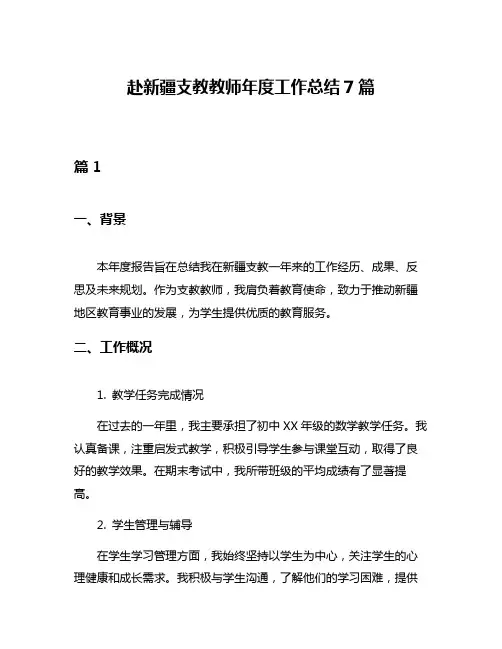 赴新疆支教教师年度工作总结7篇

篇1

一、背景

本年度报告旨在总结我在新疆支教一年来的工作经历、成果、反思及未来规划。作为支教教师，我肩负着教育使命，致力于推动新疆地区教育事业的发展，为学生提供优质的教育服务。

二、工作概况

1. 教学任务完成情况

在过去的一年里，我主要承担了初中XX年级的数学教学任务。我认真备课，注重启发式教学，积极引导学生参与课堂互动，取得了良好的教学效果。在期末考试中，我所带班级的平均成绩有了显著提高。

2. 学生管理与辅导

在学生学习管理方面，我始终坚持以学生为中心，关注学生的心理健康和成长需求。我积极与学生沟通，了解他们的学习困难，提供